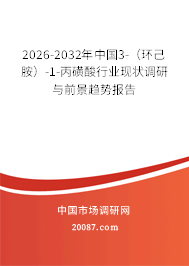 2026-2032年中国3-（环己胺）-1-丙磺酸行业现状调研与前景趋势报告

中国市场调研网

20087.com